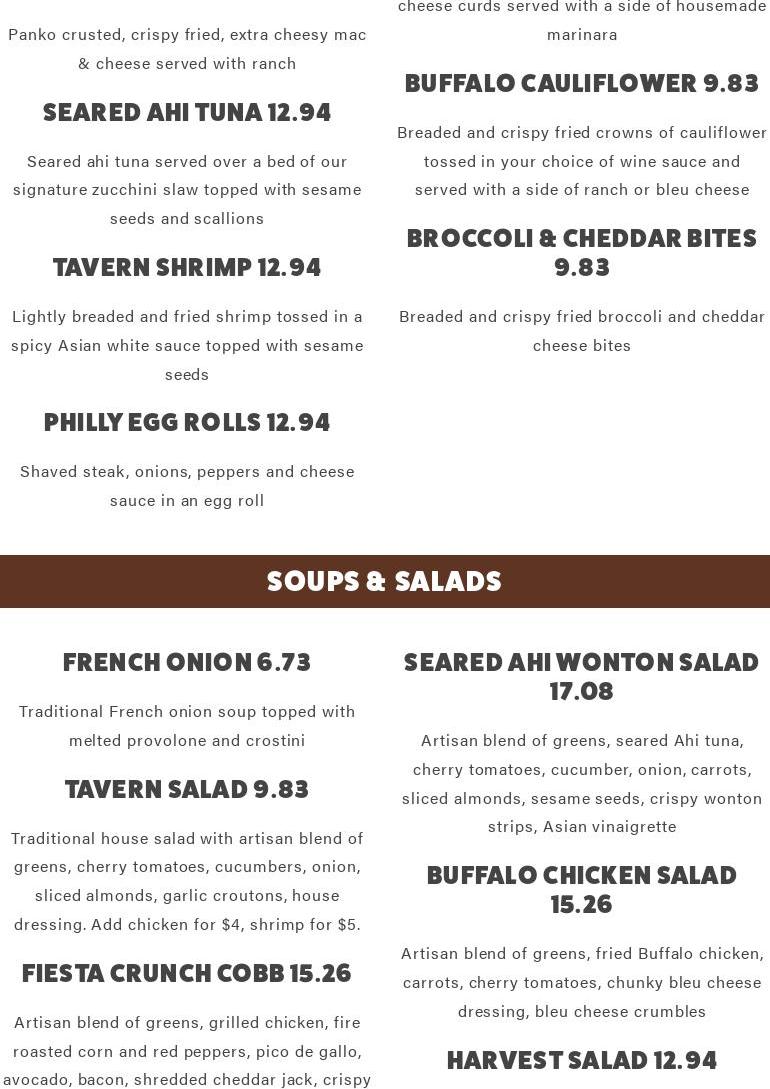 Panko crusted, crispy fried, extra cheesy mac & cheese served with ranch

SEARED AHI TUNA 12.94

Seared ahi tuna served over a bed of our signature zucchini slaw topped with sesame seeds and scallions

TAVERN SHRIMP 12.94

Lightly breaded and fried shrimp tossed in a spicy Asian white sauce topped with sesame seeds

PHILLY EGG ROLLS 12.94

Shaved steak, onions, peppers and cheese sauce in an egg roll

cheese curds served with a side of housemade marinara

BUFFALO CAULIFLOWER 9.83

Breaded and crispy fried crowns of cauliflower tossed in your choice of wine sauce and served with a side of ranch or bleu cheese

BROCCOLI & CHEDDAR BITES 9.83

Breaded and crispy fried broccoli and cheddar cheese bites

SOUPS & SALADS

FRENCH ONION 6.73

Traditional French onion soup topped with melted provolone and crostini

TAVERN SALAD 9.83

Traditional house salad with artisan blend of greens, cherry tomatoes, cucumbers, onion, sliced almonds, garlic croutons, house dressing. Add chicken for $4, shrimp for $5.

FIESTA CRUNCH COBB 15.26

Artisan blend of greens, grilled chicken, fire roasted corn and red peppers, pico de gallo, avocado, bacon, shredded cheddar jack, crispy

SEARED AHI WONTON SALAD 17.08

Artisan blend of greens, seared Ahi tuna, cherry tomatoes, cucumber, onion, carrots, sliced almonds, sesame seeds, crispy wonton strips, Asian vinaigrette

BUFFALO CHICKEN SALAD 15.26

Artisan blend of greens, fried Buffalo chicken, carrots, cherry tomatoes, chunky bleu cheese dressing, bleu cheese crumbles

HARVEST SALAD 12.94